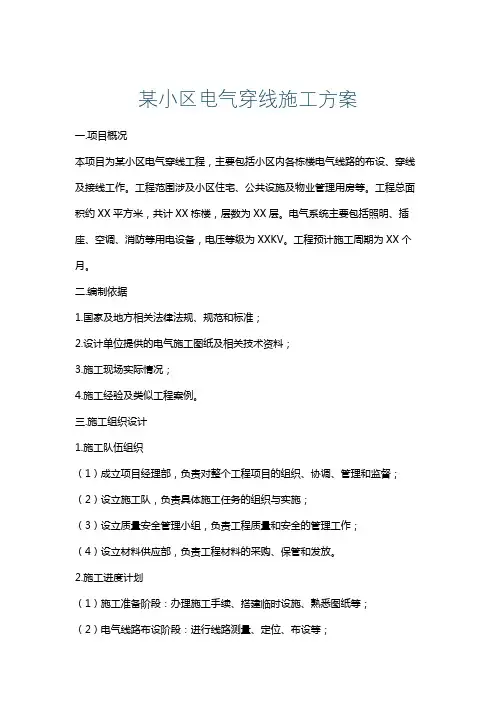 某小区电气穿线施工方案

一.项目概况

本项目为某小区电气穿线工程，主要包括小区内各栋楼电气线路的布设、穿线及接线工作。工程范围涉及小区住宅、公共设施及物业管理用房等。工程总面积约 XX 平方米，共计 XX 栋楼，层数为 XX 层。电气系统主要包括照明、插座、空调、消防等用电设备，电压等级为 XXKV。工程预计施工周期为 XX 个月。

二.编制依据

1.国家及地方相关法律法规、规范和标准；

2.设计单位提供的电气施工图纸及相关技术资料；

3.施工现场实际情况；

4.施工经验及类似工程案例。

三.施工组织设计

1.施工队伍组织

（1）成立项目经理部，负责对整个工程项目的组织、协调、管理和监督；

（2）设立施工队，负责具体施工任务的组织与实施；

（3）设立质量安全管理小组，负责工程质量和安全的管理工作；

（4）设立材料供应部，负责工程材料的采购、保管和发放。

2.施工进度计划

（1）施工准备阶段：办理施工手续、搭建临时设施、熟悉图纸等；

（2）电气线路布设阶段：进行线路测量、定位、布设等；